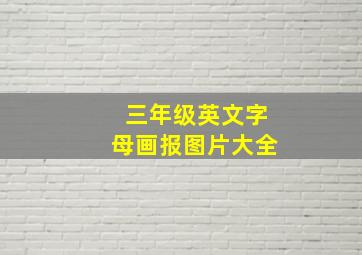 三年级英文字母画报图片大全